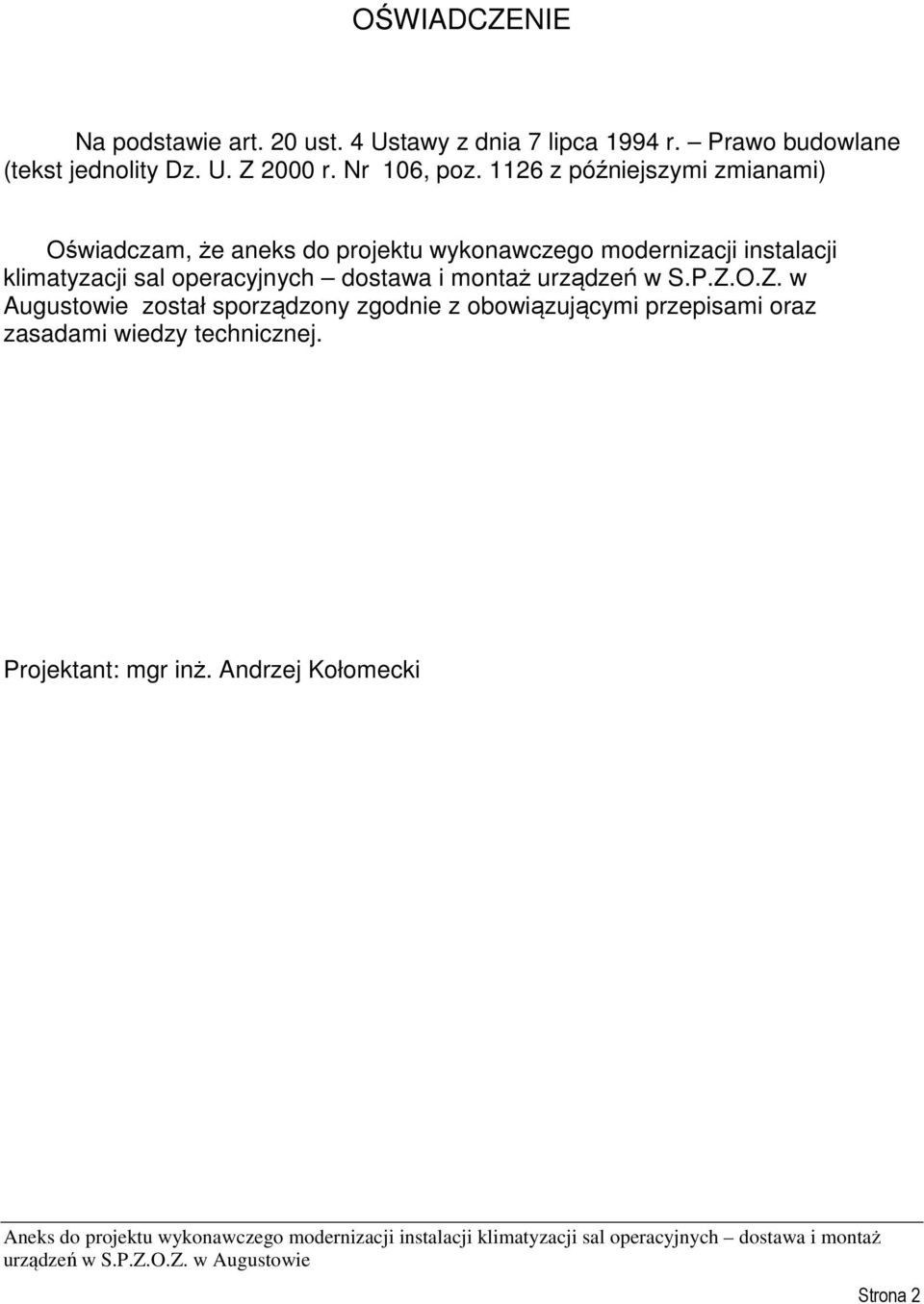 OŚWIADCZENIE

Na podstawie art. 20 ust. 4 Ustawy z dnia 7 lipca 1994 r. – Prawo budowlane (tekst jednolity Dz. U. Z 2000 r. Nr 106, poz. 1126 z późniejszymi zmianami)

Oświadczam, że aneks do projektu wykonawczego modernizacji instalacji klimatyzacji sal operacyjnych – dostawa i montaż urządzeń w S.P.Z.O.Z. w Augustowie został sporządzony zgodnie z obowiązującymi przepisami oraz zasadami wiedzy technicznej.

Projektant: mgr inż. Andrzej Kołomecki

Aneks do projektu wykonawczego modernizacji instalacji klimatyzacji sal operacyjnych – dostawa i montaż urządzeń w S.P.Z.O.Z. w Augustowie

Strona 2